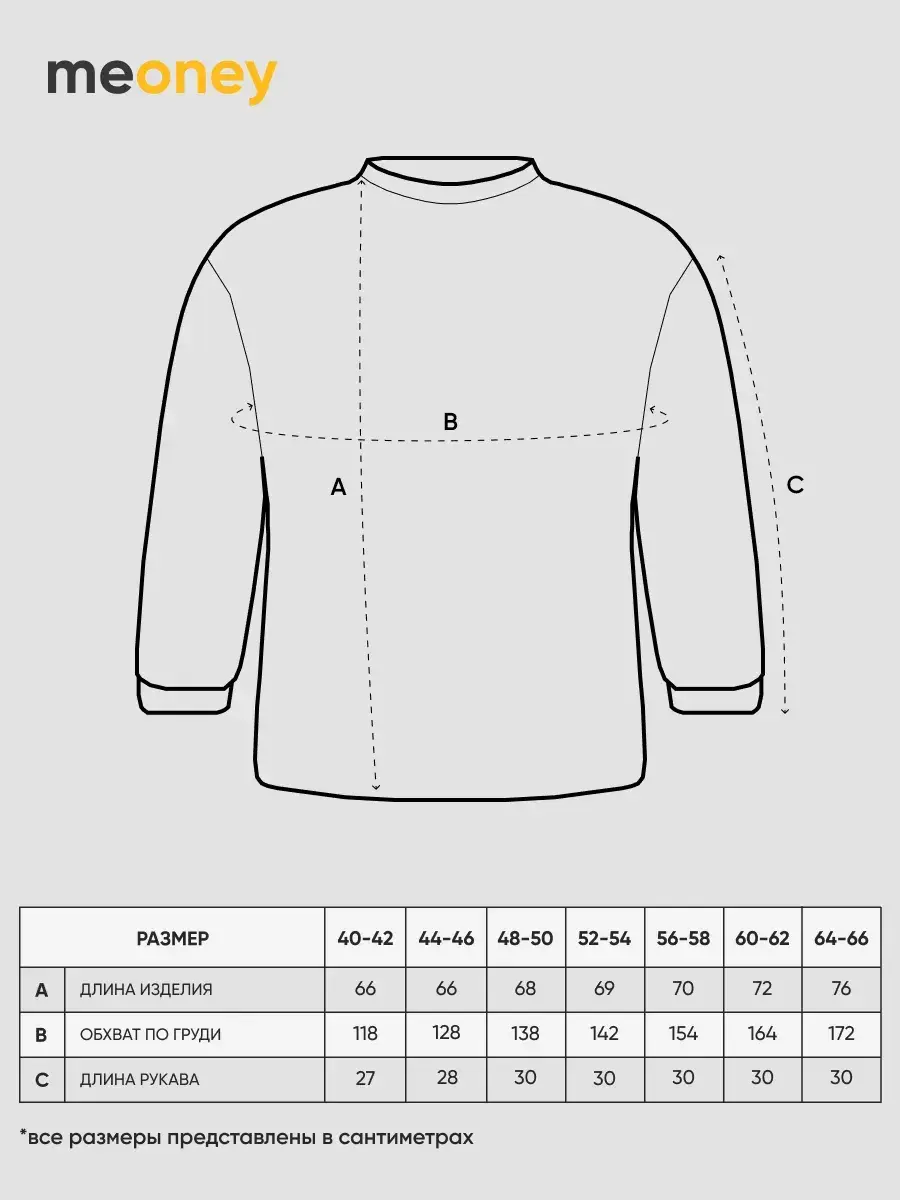 meoney

B

A

C

| | РАЗМЕР | 40-42 | 44-46 | 48-50 | 52-54 | 56-58 | 60-62 | 64-66 |
|---|---|---|---|---|---|---|---|---|
| A | ДЛИНА ИЗДЕЛИЯ | 66 | 66 | 68 | 69 | 70 | 72 | 76 |
| B | ОБХВАТ ПО ГРУДИ | 118 | 128 | 138 | 142 | 154 | 164 | 172 |
| C | ДЛИНА РУКАВА | 27 | 28 | 30 | 30 | 30 | 30 | 30 |

*все размеры представлены в сантиметрах